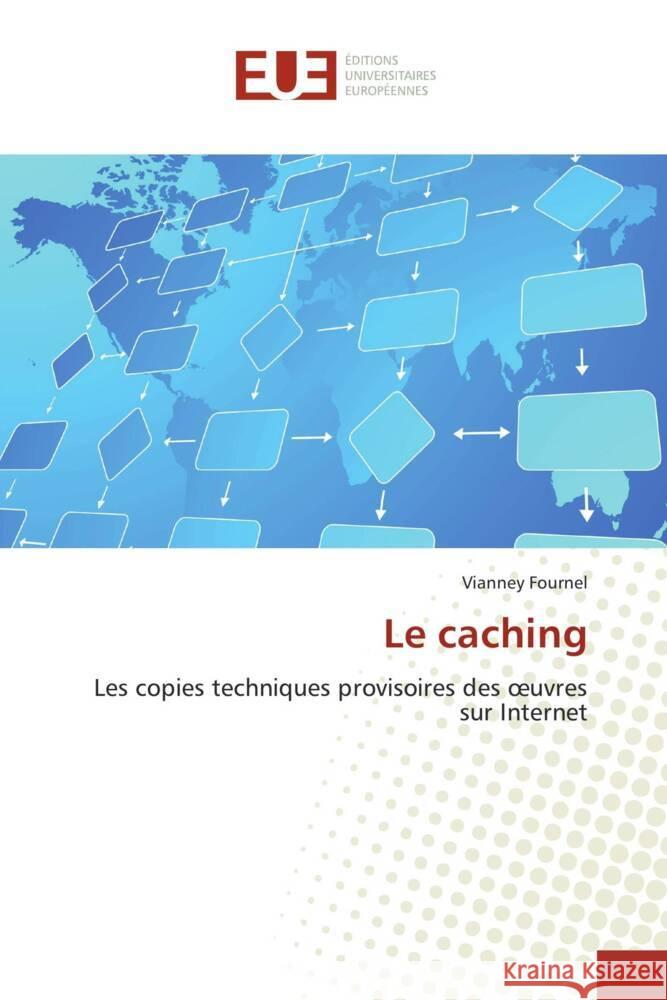 EUE ÉDITIONS UNIVERSITAIRES EUROPÉENNES

Vianney Fournel

Le caching

Les copies techniques provisoires des œuvres sur Internet